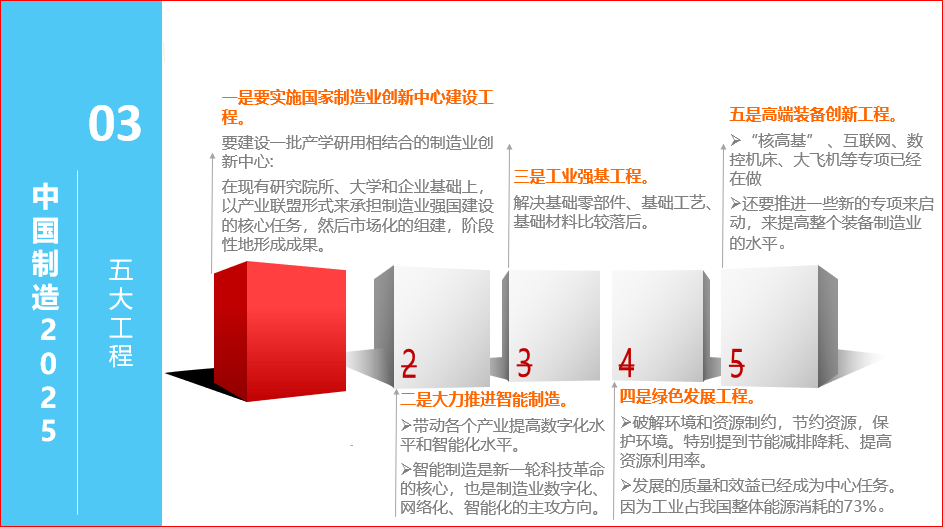 03

中国制造2025

五大工程

一是要实施国家制造业创新中心建设工程。

要建设一批产学研用相结合的制造业创新中心:

在现有研究院所、大学和企业基础上，以产业联盟形式来承担制造业强国建设的核心任务，然后市场化的组建，阶段性地形成成果。

三是工业强基工程。

解决基础零部件、基础工艺、基础材料比较落后。

五是高端装备创新工程。

➢“核高基”、互联网、数控机床、大飞机等专项已经在做

➢还要推进一些新的专项来启动，来提高整个装备制造业的水平。

2

3

4

5

二是大力推进智能制造。

➢带动各个产业提高数字化水平和智能化水平。

➢智能制造是新一轮科技革命的核心，也是制造业数字化、网络化、智能化的主攻方向。

四是绿色发展工程。

➢破解环境和资源制约，节约资源，保护环境。特别提到节能减排降耗、提高资源利用率。

➢发展的质量和效益已经成为中心任务。因为工业占我国整体能源消耗的73%。